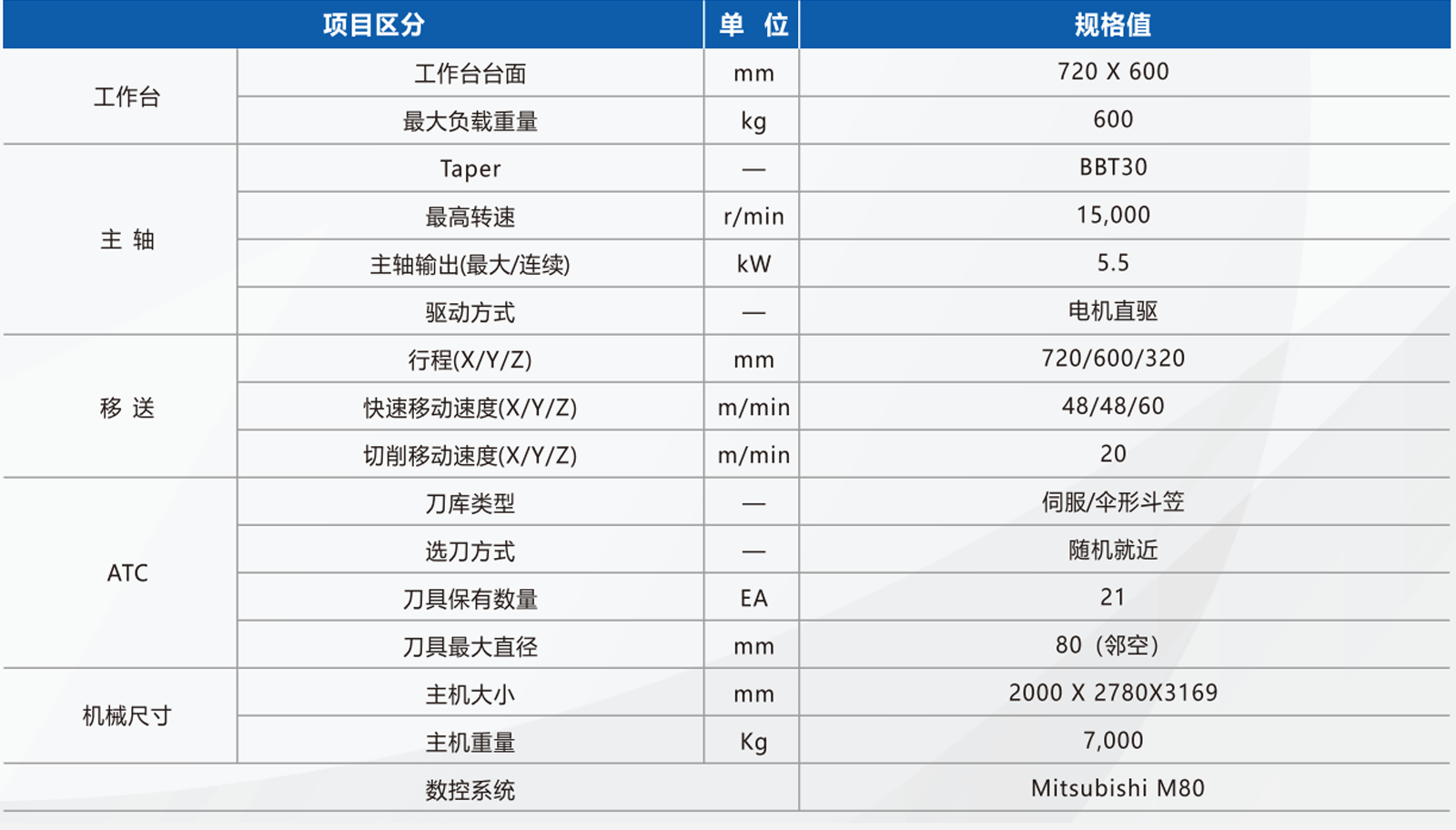 | 项目区分 |  | 单 位 | 规格值 |
|---|---|---|---|
| 工作台 | 工作台台面 | mm | 720 X 600 |
|  | 最大负载重量 | kg | 600 |
| 主 轴 | Taper | — | BBT30 |
|  | 最高转速 | r/min | 15,000 |
|  | 主轴输出(最大/连续) | kW | 5.5 |
|  | 驱动方式 | — | 电机直驱 |
| 移 送 | 行程(X/Y/Z) | mm | 720/600/320 |
|  | 快速移动速度(X/Y/Z) | m/min | 48/48/60 |
|  | 切削移动速度(X/Y/Z) | m/min | 20 |
| ATC | 刀库类型 | — | 伺服/伞形斗笠 |
|  | 选刀方式 | — | 随机就近 |
|  | 刀具保有数量 | EA | 21 |
|  | 刀具最大直径 | mm | 80（邻空） |
| 机械尺寸 | 主机大小 | mm | 2000 X 2780X3169 |
|  | 主机重量 | Kg | 7,000 |
| 数控系统 |  |  | Mitsubishi M80 |